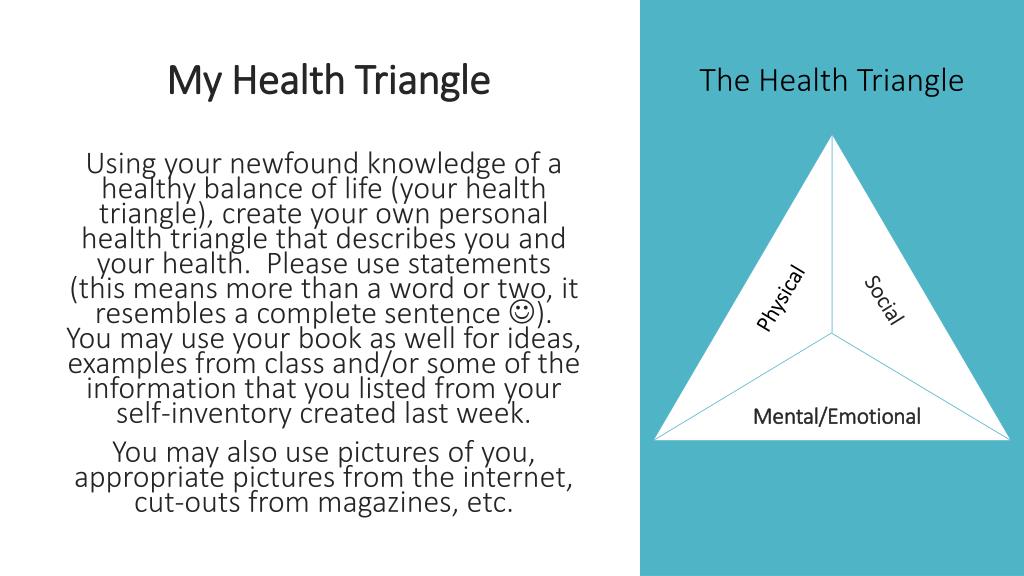 My Health Triangle

Using your newfound knowledge of a healthy balance of life (your health triangle), create your own personal health triangle that describes you and your health. Please use statements (this means more than a word or two, it resembles a complete sentence ☺). You may use your book as well for ideas, examples from class and/or some of the information that you listed from your self-inventory created last week.

You may also use pictures of you, appropriate pictures from the internet, cut-outs from magazines, etc.

The Health Triangle

Physical

Social

Mental/Emotional